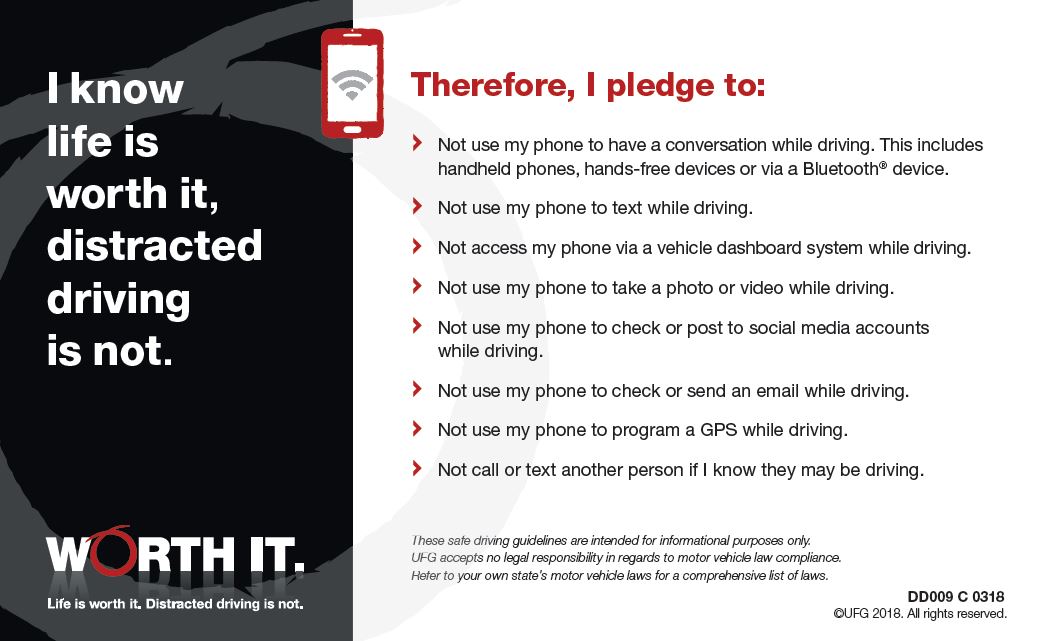 I know life is worth it, distracted driving is not.

WORTH IT.

Life is worth it. Distracted driving is not.

Therefore, I pledge to:

› Not use my phone to have a conversation while driving. This includes handheld phones, hands-free devices or via a Bluetooth® device.

› Not use my phone to text while driving.

› Not access my phone via a vehicle dashboard system while driving.

› Not use my phone to take a photo or video while driving.

› Not use my phone to check or post to social media accounts while driving.

› Not use my phone to check or send an email while driving.

› Not use my phone to program a GPS while driving.

› Not call or text another person if I know they may be driving.

These safe driving guidelines are intended for informational purposes only. UFG accepts no legal responsibility in regards to motor vehicle law compliance. Refer to your own state's motor vehicle laws for a comprehensive list of laws.

DD009 C 0318
©UFG 2018. All rights reserved.